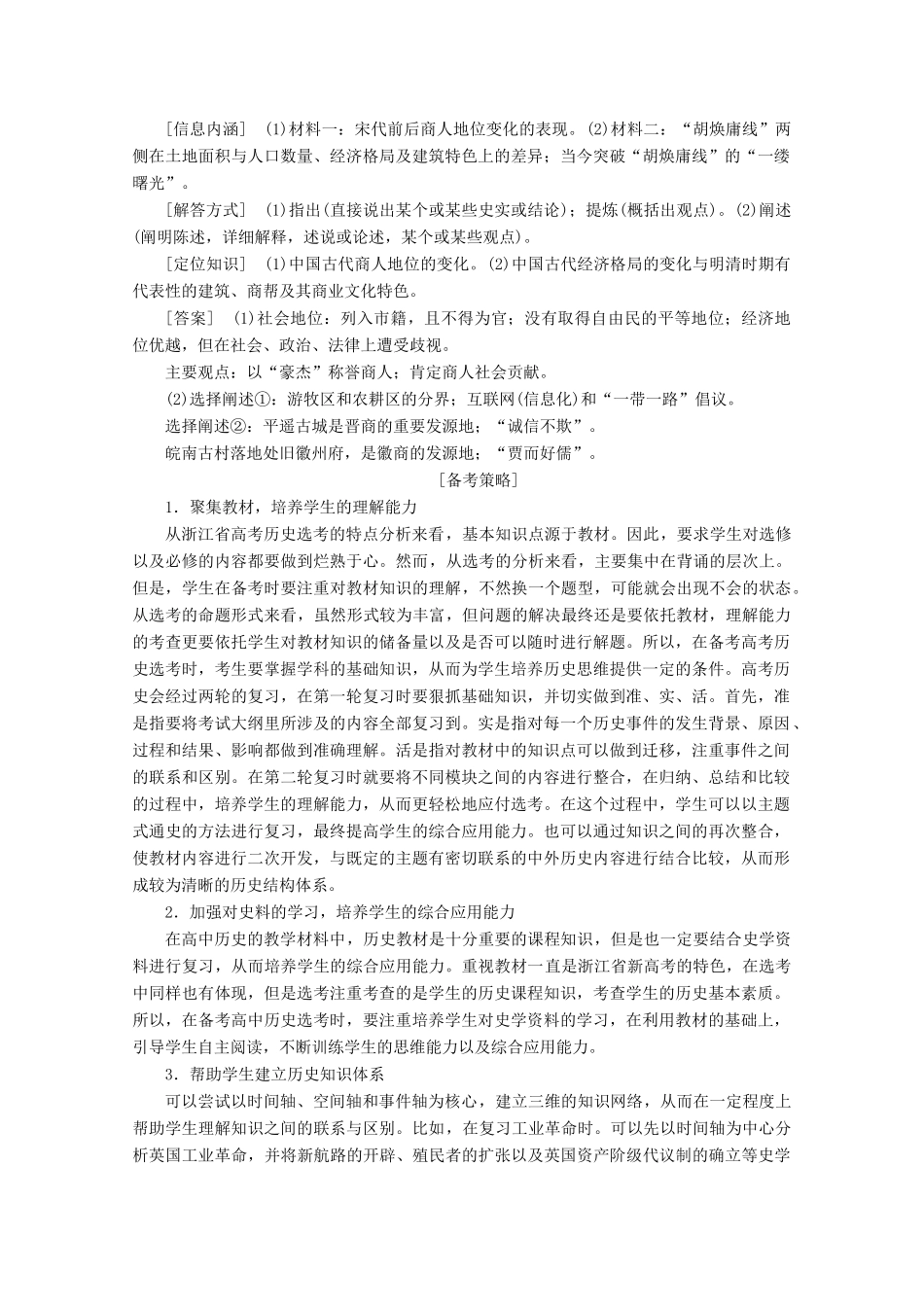 [信息内涵]　(1)材料一：宋代前后商人地位变化的表现。(2)材料二：“胡焕庸线”两侧在土地面积与人口数量、经济格局及建筑特色上的差异；当今突破“胡焕庸线”的“一缕曙光”。

[解答方式]　(1)指出(直接说出某个或某些史实或结论)；提炼(概括出观点)。(2)阐述(阐明陈述，详细解释，述说或论述，某个或某些观点)。

[定位知识]　(1)中国古代商人地位的变化。(2)中国古代经济格局的变化与明清时期有代表性的建筑、商帮及其商业文化特色。

[答案]　(1)社会地位：列入市籍，且不得为官；没有取得自由民的平等地位；经济地位优越，但在社会、政治、法律上遭受歧视。

主要观点：以“豪杰”称誉商人；肯定商人社会贡献。

(2)选择阐述①：游牧区和农耕区的分界；互联网(信息化)和“一带一路”倡议。

选择阐述②：平遥古城是晋商的重要发源地；“诚信不欺”。

皖南古村落地处旧徽州府，是徽商的发源地；“贾而好儒”。

[备考策略]

1．聚集教材，培养学生的理解能力

从浙江省高考历史选考的特点分析来看，基本知识点源于教材。因此，要求学生对选修以及必修的内容都要做到烂熟于心。然而，从选考的分析来看，主要集中在背诵的层次上。但是，学生在备考时要注重对教材知识的理解，不然换一个题型，可能就会出现不会的状态。从选考的命题形式来看，虽然形式较为丰富，但问题的解决最终还是要依托教材，理解能力的考查更要依托学生对教材知识的储备量以及是否可以随时进行解题。所以，在备考高考历史选考时，考生要掌握学科的基础知识，从而为学生培养历史思维提供一定的条件。高考历史会经过两轮的复习，在第一轮复习时要狠抓基础知识，并切实做到准、实、活。首先，准是指要将考试大纲里所涉及的内容全部复习到。实是指对每一个历史事件的发生背景、原因、过程和结果、影响都做到准确理解。活是指对教材中的知识点可以做到迁移，注重事件之间的联系和区别。在第二轮复习时就要将不同模块之间的内容进行整合，在归纳、总结和比较的过程中，培养学生的理解能力，从而更轻松地应付选考。在这个过程中，学生可以以主题式通史的方法进行复习，最终提高学生的综合应用能力。也可以通过知识之间的再次整合，使教材内容进行二次开发，与既定的主题有密切联系的中外历史内容进行结合比较，从而形成较为清晰的历史结构体系。

2．加强对史料的学习，培养学生的综合应用能力

在高中历史的教学材料中，历史教材是十分重要的课程知识，但是也一定要结合史学资料进行复习，从而培养学生的综合应用能力。重视教材一直是浙江省新高考的特色，在选考中同样也有体现，但是选考注重考查的是学生的历史课程知识，考查学生的历史基本素质。所以，在备考高中历史选考时，要注重培养学生对史学资料的学习，在利用教材的基础上，引导学生自主阅读，不断训练学生的思维能力以及综合应用能力。

3．帮助学生建立历史知识体系

可以尝试以时间轴、空间轴和事件轴为核心，建立三维的知识网络，从而在一定程度上帮助学生理解知识之间的联系与区别。比如，在复习工业革命时。可以先以时间轴为中心分析英国工业革命，并将新航路的开辟、殖民者的扩张以及英国资产阶级代议制的确立等史学